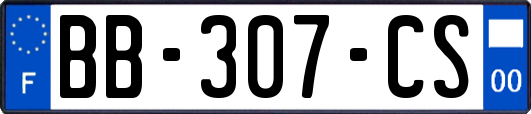 F
BB-307-CS
00